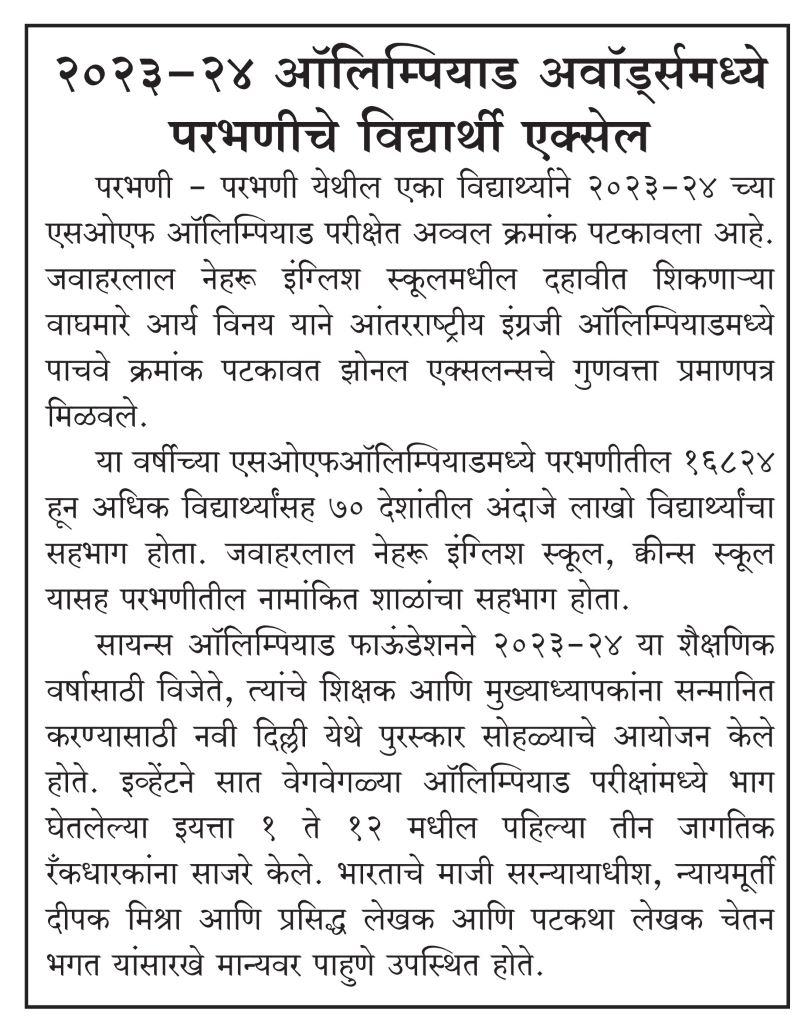 २०२३-२४ ऑलिम्पियाड अवॉर्ड्समध्ये परभणीचे विद्यार्थी एक्सेल

परभणी - परभणी येथील एका विद्यार्थ्याने २०२३-२४ च्या एसओएफ ऑलिम्पियाड परीक्षेत अव्वल क्रमांक पटकावला आहे. जवाहरलाल नेहरू इंग्लिश स्कूलमधील दहावीत शिकणाऱ्या वाघमारे आर्य विनय याने आंतरराष्ट्रीय इंग्रजी ऑलिम्पियाडमध्ये पाचवे क्रमांक पटकावत झोनल एक्सलन्सचे गुणवत्ता प्रमाणपत्र मिळवले.

या वर्षीच्या एसओएफऑलिम्पियाडमध्ये परभणीतील १६८२४ हून अधिक विद्यार्थ्यांसह ७० देशांतील अंदाजे लाखो विद्यार्थ्यांचा सहभाग होता. जवाहरलाल नेहरू इंग्लिश स्कूल, क्वीन्स स्कूल यासह परभणीतील नामांकित शाळांचा सहभाग होता.

सायन्स ऑलिम्पियाड फाऊंडेशनने २०२३-२४ या शैक्षणिक वर्षासाठी विजेते, त्यांचे शिक्षक आणि मुख्याध्यापकांना सन्मानित करण्यासाठी नवी दिल्ली येथे पुरस्कार सोहळ्याचे आयोजन केले होते. इव्हेंटने सात वेगवेगळ्या ऑलिम्पियाड परीक्षांमध्ये भाग घेतलेल्या इयत्ता १ ते १२ मधील पहिल्या तीन जागतिक रँकधारकांना साजरे केले. भारताचे माजी सरन्यायाधीश, न्यायमूर्ती दीपक मिश्रा आणि प्रसिद्ध लेखक आणि पटकथा लेखक चेतन भगत यांसारखे मान्यवर पाहुणे उपस्थित होते.